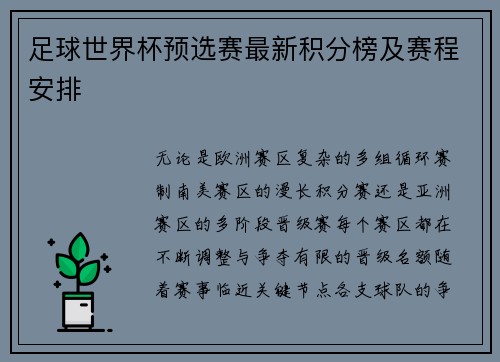 足球世界杯预选赛最新积分榜及赛程安排

无论是欧洲赛区复杂的多组循环赛制南美赛区的漫长积分赛还是亚洲赛区的多阶段晋级赛每个赛区都在不断调整与争夺有限的晋级名额随着赛事临近关键节点各支球队的争